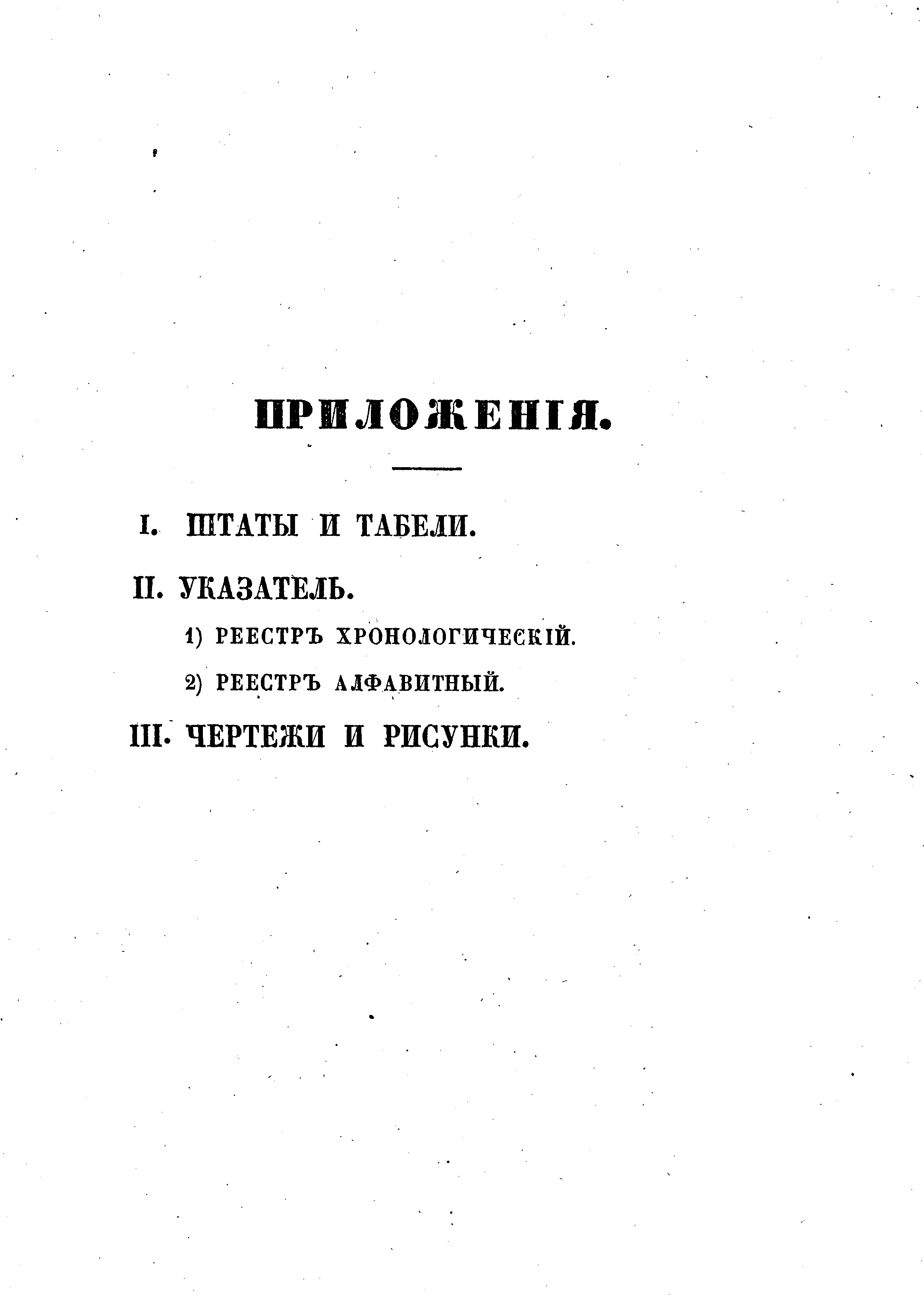 ПРИЛОЖЕНІЯ.

I. ШТАТЫ И ТАБЕЛИ.

II. УКАЗАТЕЛЬ.

1) РЕЕСТРЪ ХРОНОЛОГИЧЕСКІЙ.

2) РЕЕСТРЪ АЛФАВИТНЫЙ.

III. ЧЕРТЕЖИ И РИСУНКИ.